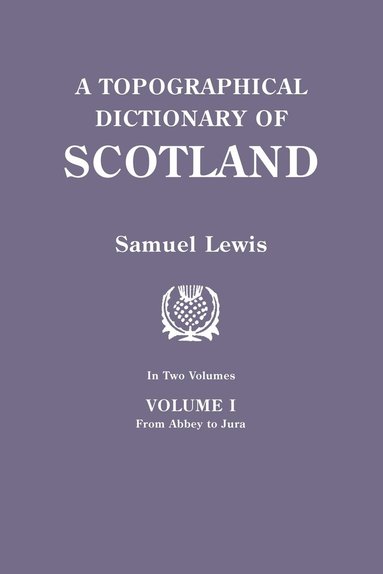 A TOPOGRAPHICAL DICTIONARY OF SCOTLAND

Samuel Lewis

In Two Volumes

VOLUME I
From Abbey to Jura